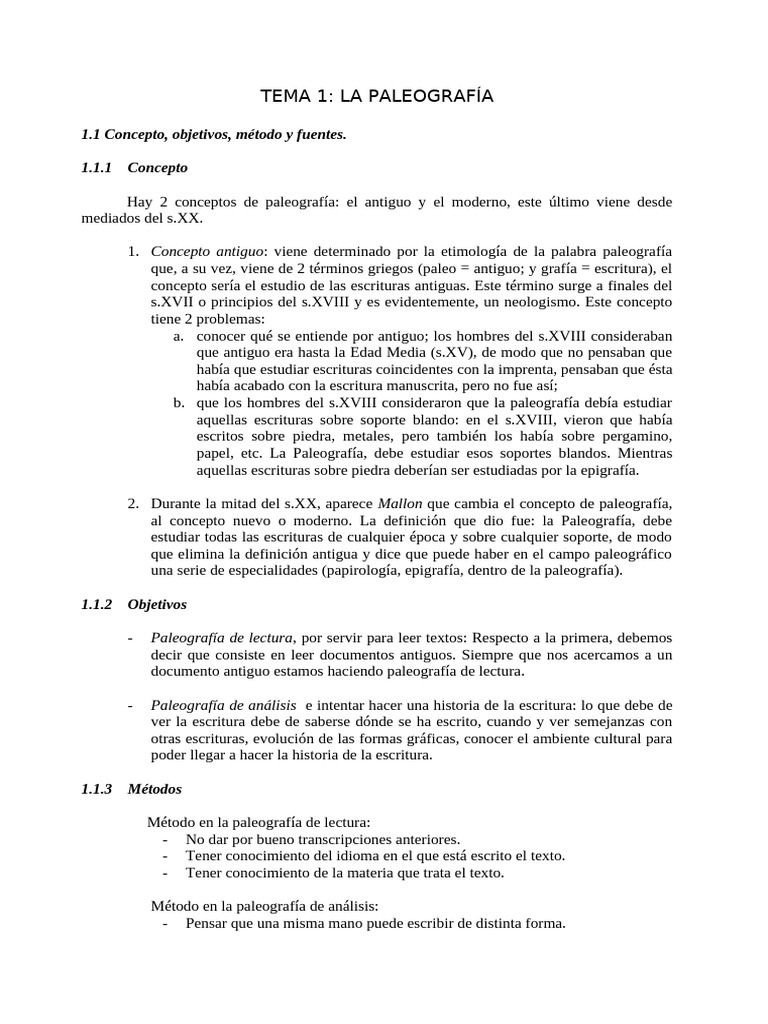 TEMA 1: LA PALEOGRAFÍA

1.1 Concepto, objetivos, método y fuentes.

1.1.1 Concepto

Hay 2 conceptos de paleografía: el antiguo y el moderno, este último viene desde mediados del s.XX.

1. Concepto antiguo: viene determinado por la etimología de la palabra paleografía que, a su vez, viene de 2 términos griegos (paleo = antiguo; y grafía = escritura), el concepto sería el estudio de las escrituras antiguas. Este término surge a finales del s.XVII o principios del s.XVIII y es evidentemente, un neologismo. Este concepto tiene 2 problemas:
a. conocer qué se entiende por antiguo; los hombres del s.XVIII consideraban que antiguo era hasta la Edad Media (s.XV), de modo que no pensaban que había que estudiar escrituras coincidentes con la imprenta, pensaban que ésta había acabado con la escritura manuscrita, pero no fue así;
b. que los hombres del s.XVIII consideraron que la paleografía debía estudiar aquellas escrituras sobre soporte blando: en el s.XVIII, vieron que había escritos sobre piedra, metales, pero también los había sobre pergamino, papel, etc. La Paleografía, debe estudiar esos soportes blandos. Mientras aquellas escrituras sobre piedra deberían ser estudiadas por la epigrafía.

2. Durante la mitad del s.XX, aparece Mallon que cambia el concepto de paleografía, al concepto nuevo o moderno. La definición que dio fue: la Paleografía, debe estudiar todas las escrituras de cualquier época y sobre cualquier soporte, de modo que elimina la definición antigua y dice que puede haber en el campo paleográfico una serie de especialidades (papirología, epigrafía, dentro de la paleografía).

1.1.2 Objetivos

- Paleografía de lectura, por servir para leer textos: Respecto a la primera, debemos decir que consiste en leer documentos antiguos. Siempre que nos acercamos a un documento antiguo estamos haciendo paleografía de lectura.

- Paleografía de análisis e intentar hacer una historia de la escritura: lo que debe de ver la escritura debe de saberse dónde se ha escrito, cuando y ver semejanzas con otras escrituras, evolución de las formas gráficas, conocer el ambiente cultural para poder llegar a hacer la historia de la escritura.

1.1.3 Métodos

Método en la paleografía de lectura:
- No dar por bueno transcripciones anteriores.
- Tener conocimiento del idioma en el que está escrito el texto.
- Tener conocimiento de la materia que trata el texto.

Método en la paleografía de análisis:
- Pensar que una misma mano puede escribir de distinta forma.